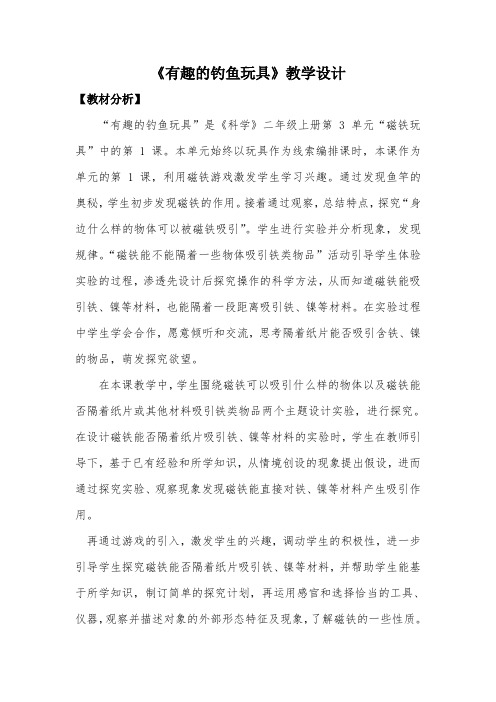 《有趣的钓鱼玩具》教学设计

【教材分析】

“有趣的钓鱼玩具”是《科学》二年级上册第 3 单元“磁铁玩具”中的第 1 课。本单元始终以玩具作为线索编排课时，本课作为单元的第 1 课，利用磁铁游戏激发学生学习兴趣。通过发现鱼竿的奥秘，学生初步发现磁铁的作用。接着通过观察，总结特点，探究“身边什么样的物体可以被磁铁吸引”。学生进行实验并分析现象，发现规律。“磁铁能不能隔着一些物体吸引铁类物品”活动引导学生体验实验的过程，渗透先设计后探究操作的科学方法，从而知道磁铁能吸引铁、镍等材料，也能隔着一段距离吸引铁、镍等材料。在实验过程中学生学会合作，愿意倾听和交流，思考隔着纸片能否吸引含铁、镍的物品，萌发探究欲望。

在本课教学中，学生围绕磁铁可以吸引什么样的物体以及磁铁能否隔着纸片或其他材料吸引铁类物品两个主题设计实验，进行探究。在设计磁铁能否隔着纸片吸引铁、镍等材料的实验时，学生在教师引导下，基于已有经验和所学知识，从情境创设的现象提出假设，进而通过探究实验、观察现象发现磁铁能直接对铁、镍等材料产生吸引作用。

再通过游戏的引入，激发学生的兴趣，调动学生的积极性，进一步引导学生探究磁铁能否隔着纸片吸引铁、镍等材料，并帮助学生能基于所学知识，制订简单的探究计划，再运用感官和选择恰当的工具、仪器，观察并描述对象的外部形态特征及现象，了解磁铁的一些性质。